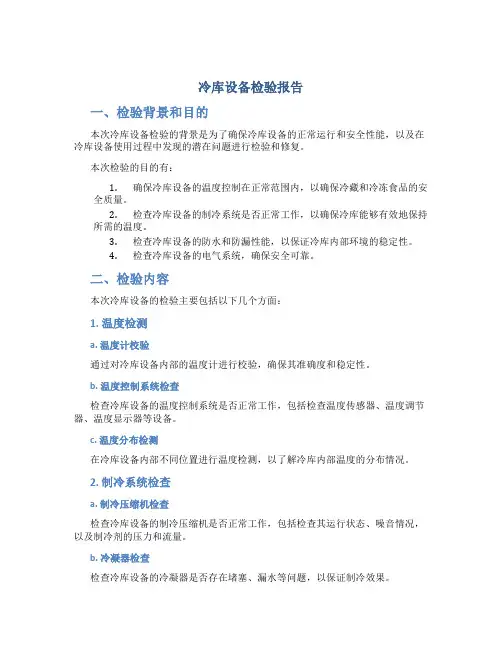 冷库设备检验报告

一、检验背景和目的

本次冷库设备检验的背景是为了确保冷库设备的正常运行和安全性能，以及在冷库设备使用过程中发现的潜在问题进行检验和修复。

本次检验的目的有：

1. 确保冷库设备的温度控制在正常范围内，以确保冷藏和冷冻食品的安全质量。
2. 检查冷库设备的制冷系统是否正常工作，以确保冷库能够有效地保持所需的温度。
3. 检查冷库设备的防水和防漏性能，以保证冷库内部环境的稳定性。
4. 检查冷库设备的电气系统，确保安全可靠。

二、检验内容

本次冷库设备的检验主要包括以下几个方面：

1. 温度检测

a. 温度计校验

通过对冷库设备内部的温度计进行校验，确保其准确度和稳定性。

b. 温度控制系统检查

检查冷库设备的温度控制系统是否正常工作，包括检查温度传感器、温度调节器、温度显示器等设备。

c. 温度分布检测

在冷库设备内部不同位置进行温度检测，以了解冷库内部温度的分布情况。

2. 制冷系统检查

a. 制冷压缩机检查

检查冷库设备的制冷压缩机是否正常工作，包括检查其运行状态、噪音情况，以及制冷剂的压力和流量。

b. 冷凝器检查

检查冷库设备的冷凝器是否存在堵塞、漏水等问题，以保证制冷效果。